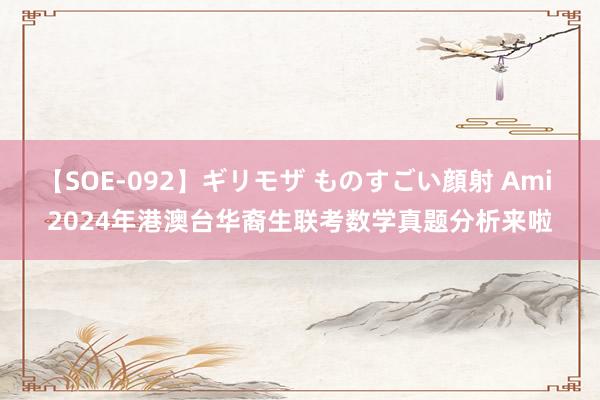 【SOE-092】ギリモザ ものすごい顔射 Ami
2024年港澳台华裔生联考数学真题分析来啦